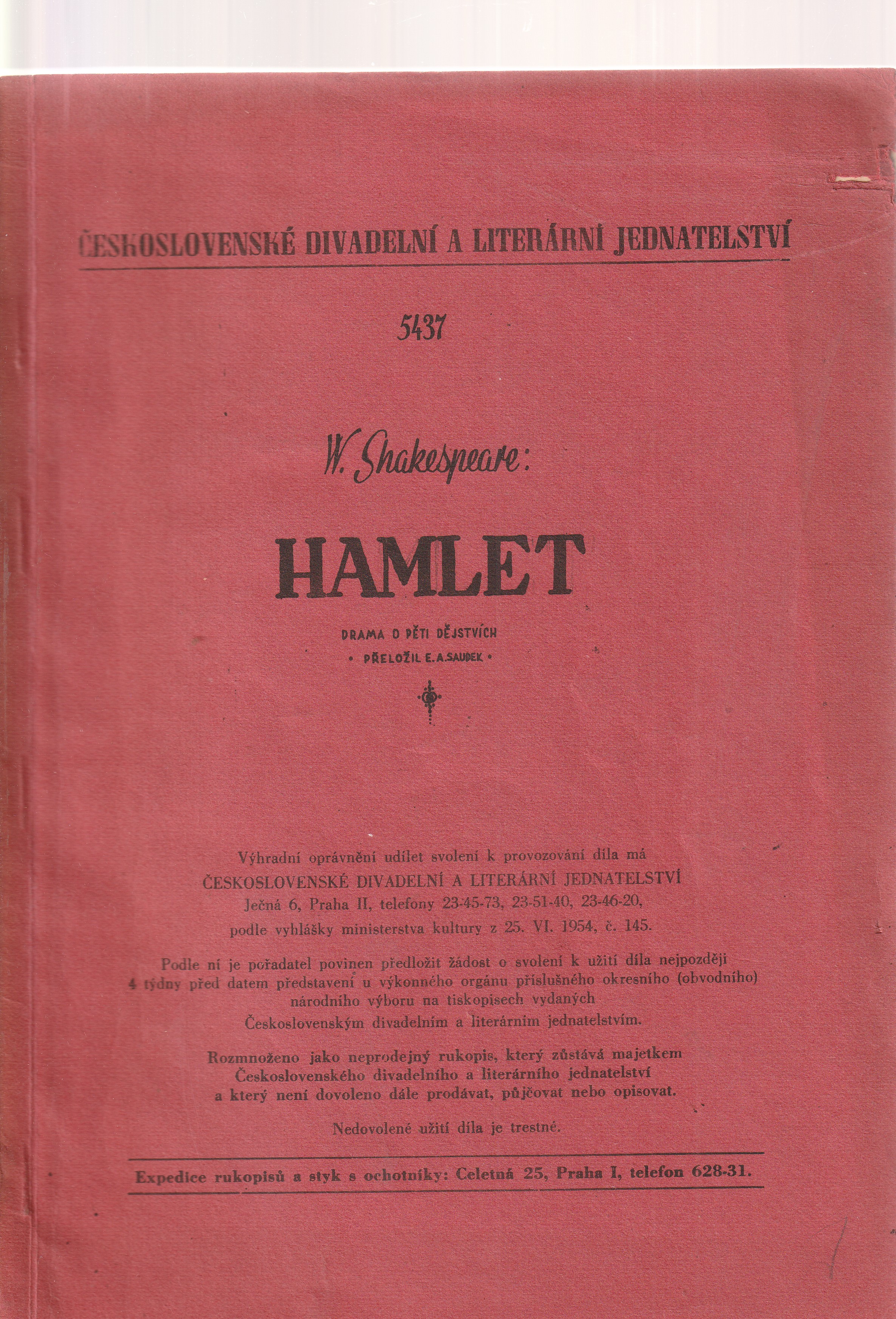 ČESKOSLOVENSKÉ DIVADELNÍ A LITERÁRNÍ JEDNATELSTVÍ

5437

W. Shakespeare:

HAMLET

DRAMA O PĚTI DĚJSTVÍCH

• PŘELOŽIL E. A. SAUDEK •

Výhradní oprávnění udílet svolení k provozování díla má ČESKOSLOVENSKÉ DIVADELNÍ A LITERÁRNÍ JEDNATELSTVÍ Ječná 6, Praha II, telefony 23-45-73, 23-51-40, 23-46-20, podle vyhlášky ministerstva kultury z 25. VI. 1954, č. 145.

Podle ní je pořadatel povinen předložit žádost o svolení k užití díla nejpozději 4 týdny před datem představení u výkonného orgánu příslušného okresního (obvodního) národního výboru na tiskopisech vydaných Československým divadelním a literárním jednatelstvím.

Rozmnoženo jako neprodejný rukopis, který zůstává majetkem Československého divadelního a literárního jednatelství a který není dovoleno dále prodávat, půjčovat nebo opisovat.

Nedovolené užití díla je trestné.

Expedice rukopisů a styk s ochotníky: Celetná 25, Praha I, telefon 628-31.